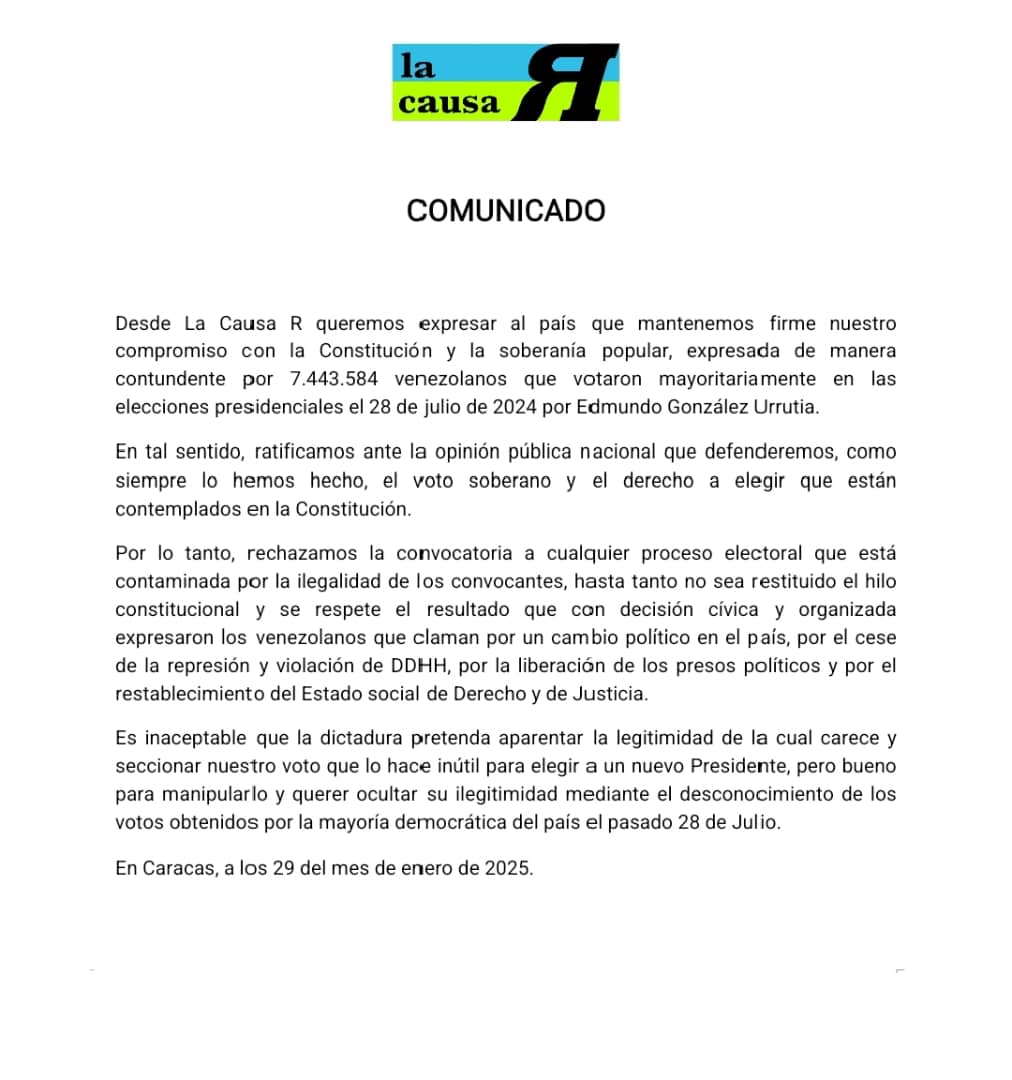 la
causa R

COMUNICADO

Desde La Causa R queremos expresar al país que mantenemos firme nuestro compromiso con la Constitución y la soberanía popular, expresada de manera contundente por 7.443.584 venezolanos que votaron mayoritariamente en las elecciones presidenciales el 28 de julio de 2024 por Edmundo González Urrutia.

En tal sentido, ratificamos ante la opinión pública nacional que defenderemos, como siempre lo hemos hecho, el voto soberano y el derecho a elegir que están contemplados en la Constitución.

Por lo tanto, rechazamos la convocatoria a cualquier proceso electoral que está contaminada por la ilegalidad de los convocantes, hasta tanto no sea restituido el hilo constitucional y se respete el resultado que con decisión cívica y organizada expresaron los venezolanos que claman por un cambio político en el país, por el cese de la represión y violación de DDHH, por la liberación de los presos políticos y por el restablecimiento del Estado social de Derecho y de Justicia.

Es inaceptable que la dictadura pretenda aparentar la legitimidad de la cual carece y seccionar nuestro voto que lo hace inútil para elegir a un nuevo Presidente, pero bueno para manipularlo y querer ocultar su ilegitimidad mediante el desconocimiento de los votos obtenidos por la mayoría democrática del país el pasado 28 de Julio.

En Caracas, a los 29 del mes de enero de 2025.